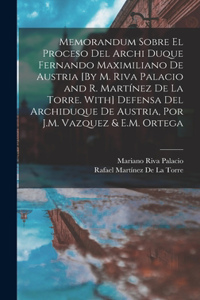 Memorandum Sobre El Proceso Del Archi Duque Fernando Maximiliano De Austria [By M. Riva Palacio and R. Martínez De La Torre. With] Defensa Del Archiduque De Austria, Por J.M. Vazquez & E.M. Ortega

Mariano Riva Palacio
Rafael Martínez De La Torre